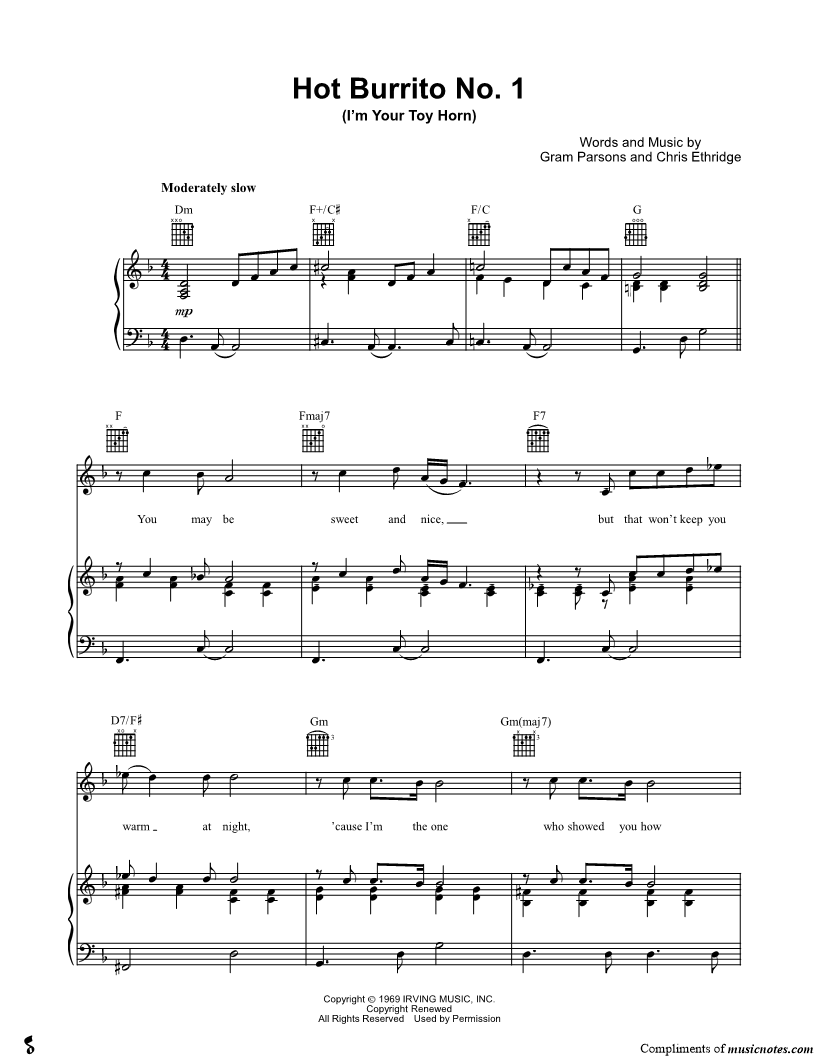 Hot Burrito No. 1
(I'm Your Toy Horn)

Words and Music by
Gram Parsons and Chris Ethridge

Moderately slow

Dm F+/C♯ F/C G

mp

F Fmaj7 F7

You may be sweet and nice, but that won't keep you

D7/F♯ Gm Gm(maj7)

warm at night, 'cause I'm the one who showed you how

Copyright © 1969 IRVING MUSIC, INC.
Copyright Renewed
All Rights Reserved Used by Permission

Compliments of musicnotes.com